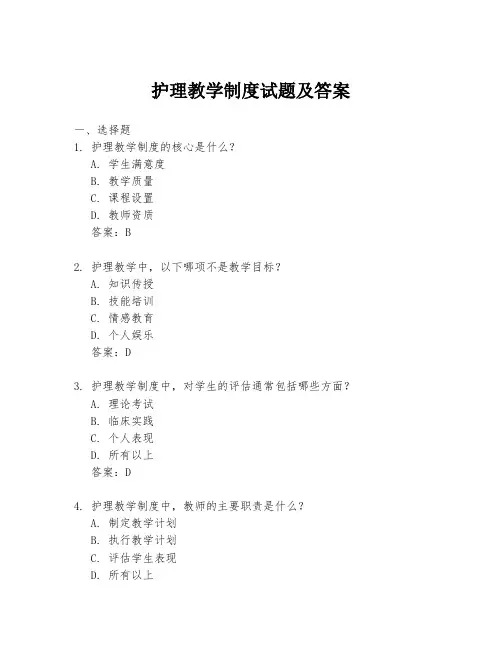 护理教学制度试题及答案

一、选择题

1. 护理教学制度的核心是什么？

A. 学生满意度

B. 教学质量

C. 课程设置

D. 教师资质

答案：B

2. 护理教学中，以下哪项不是教学目标？

A. 知识传授

B. 技能培训

C. 情感教育

D. 个人娱乐

答案：D

3. 护理教学制度中，对学生的评估通常包括哪些方面？

A. 理论考试

B. 临床实践

C. 个人表现

D. 所有以上

答案：D

4. 护理教学制度中，教师的主要职责是什么？

A. 制定教学计划

B. 执行教学计划

C. 评估学生表现

D. 所有以上